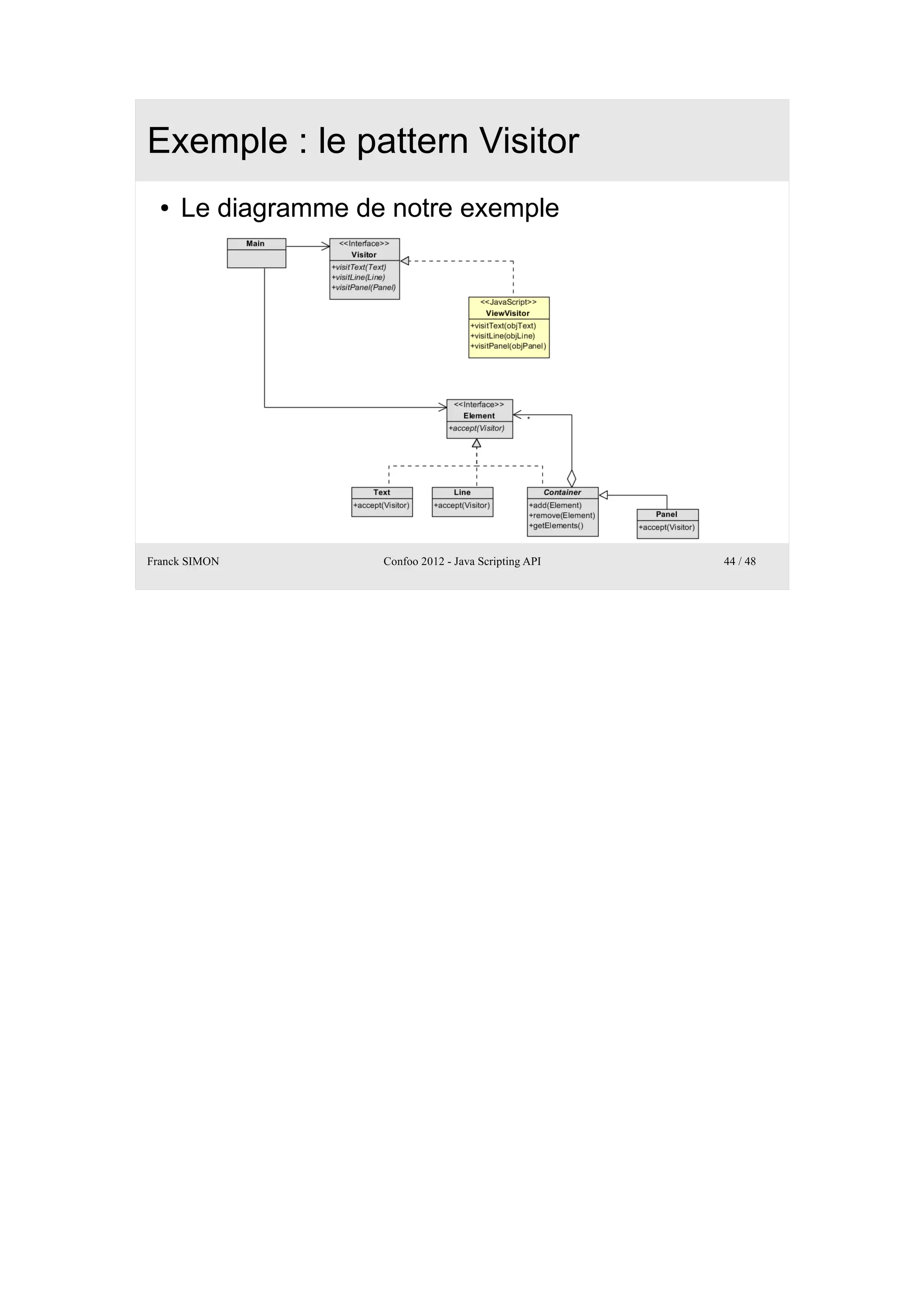 Exemple : le pattern Visitor

• Le diagramme de notre exemple

Main

<<Interface>>
Visitor
+visitText(Text)
+visitLine(Line)
+visitPanel(Panel)

<<JavaScript>>
ViewVisitor
+visitText(objText)
+visitLine(objLine)
+visitPanel(objPanel)

<<Interface>>
Element
+accept(Visitor)

*

Text
+accept(Visitor)

Line
+accept(Visitor)

Container
+add(Element)
+remove(Element)
+getElements()

Panel
+accept(Visitor)

Franck SIMON Confoo 2012 - Java Scripting API 44 / 48